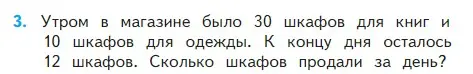 3. Утром в магазине было 30 шкафов для книг и 10 шкафов для одежды. К концу дня осталось 12 шкафов. Сколько шкафов продали за день?